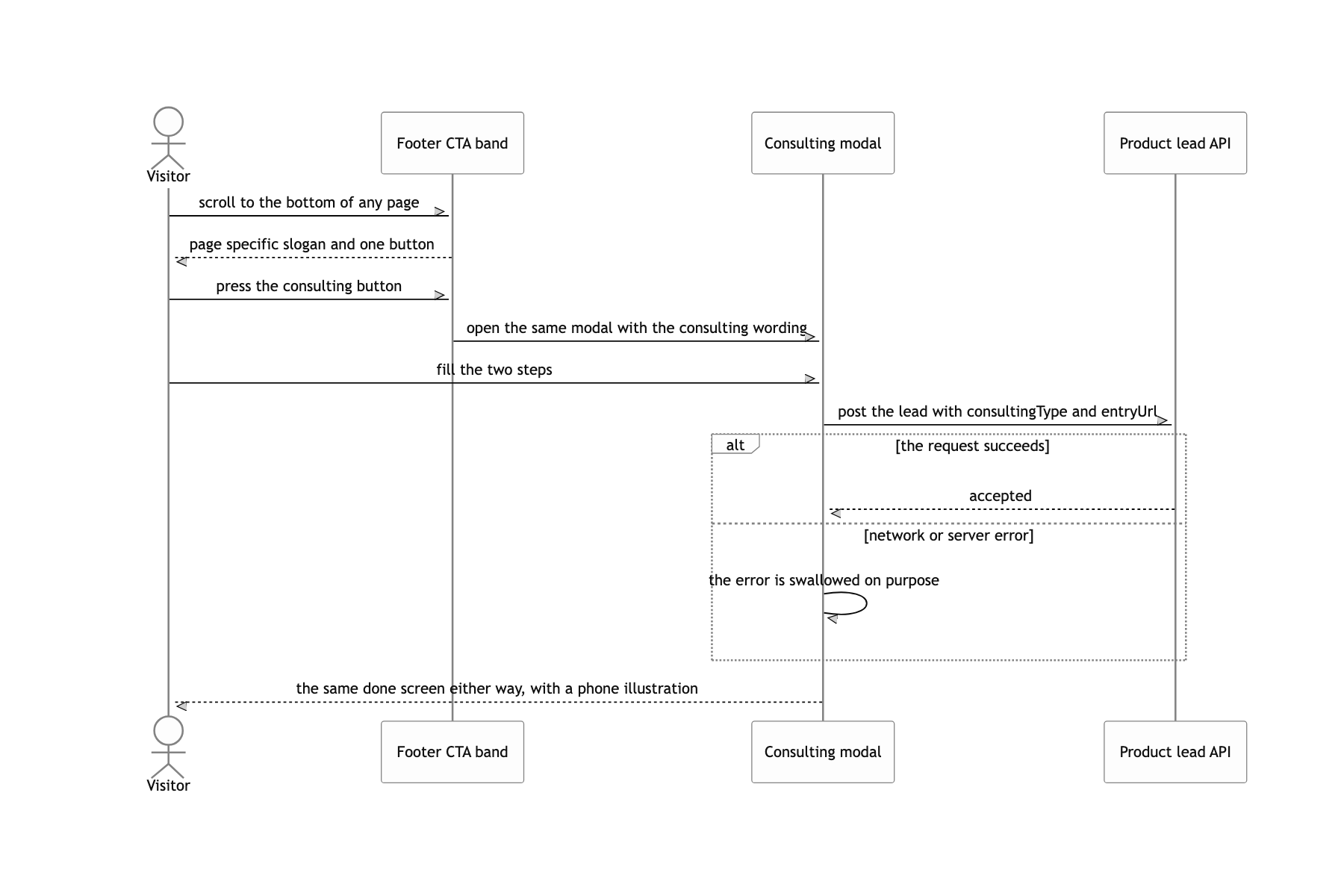 Visitor

Footer CTA band

Consulting modal

Product lead API

scroll to the bottom of any page

page specific slogan and one button

press the consulting button

open the same modal with the consulting wording

fill the two steps

post the lead with consultingType and entryUrl

alt

[the request succeeds]

accepted

[network or server error]

the error is swallowed on purpose

the same done screen either way, with a phone illustration

Visitor

Footer CTA band

Consulting modal

Product lead API